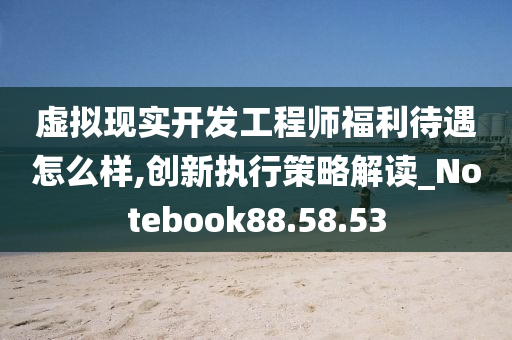 虚拟现实开发工程师福利待遇怎么样,创新执行策略解读_Notebook88.58.53